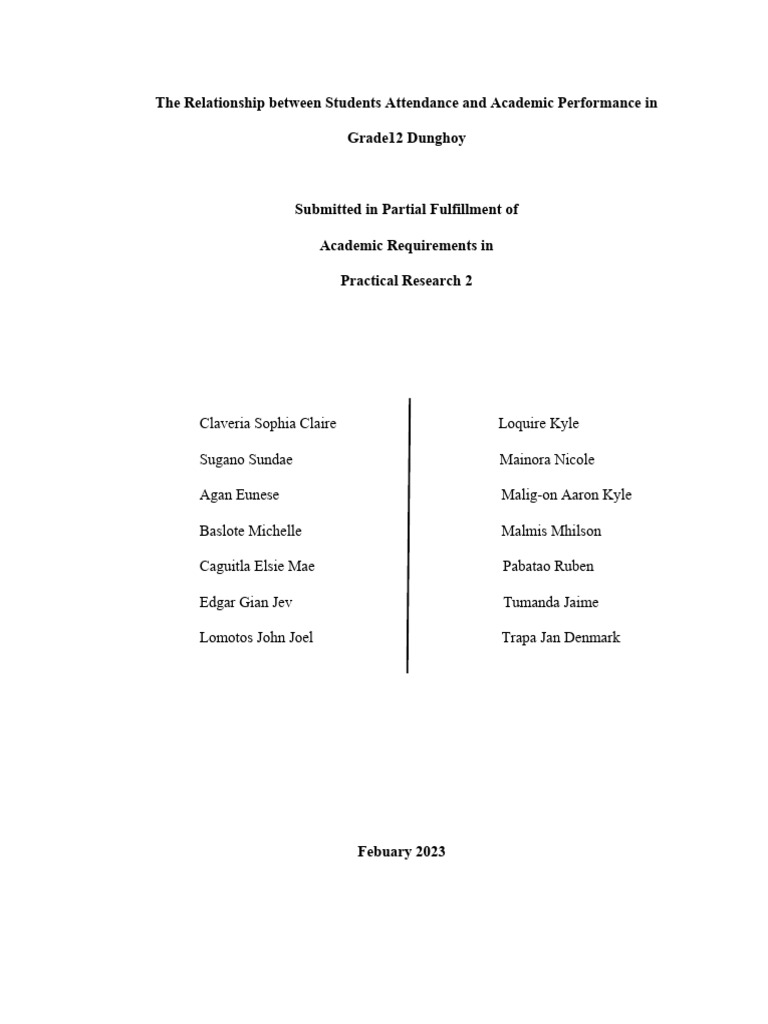 The Relationship between Students Attendance and Academic Performance in Grade12 Dunghoy

Submitted in Partial Fulfillment of

Academic Requirements in

Practical Research 2

Claveria Sophia Claire
Sugano Sundae
Agan Eunese
Baslote Michelle
Caguitla Elsie Mae
Edgar Gian Jev
Lomotos John Joel

Loquire Kyle
Mainora Nicole
Malig-on Aaron Kyle
Malmis Mhilson
Pabatao Ruben
Tumanda Jaime
Trapa Jan Denmark

Febuary 2023